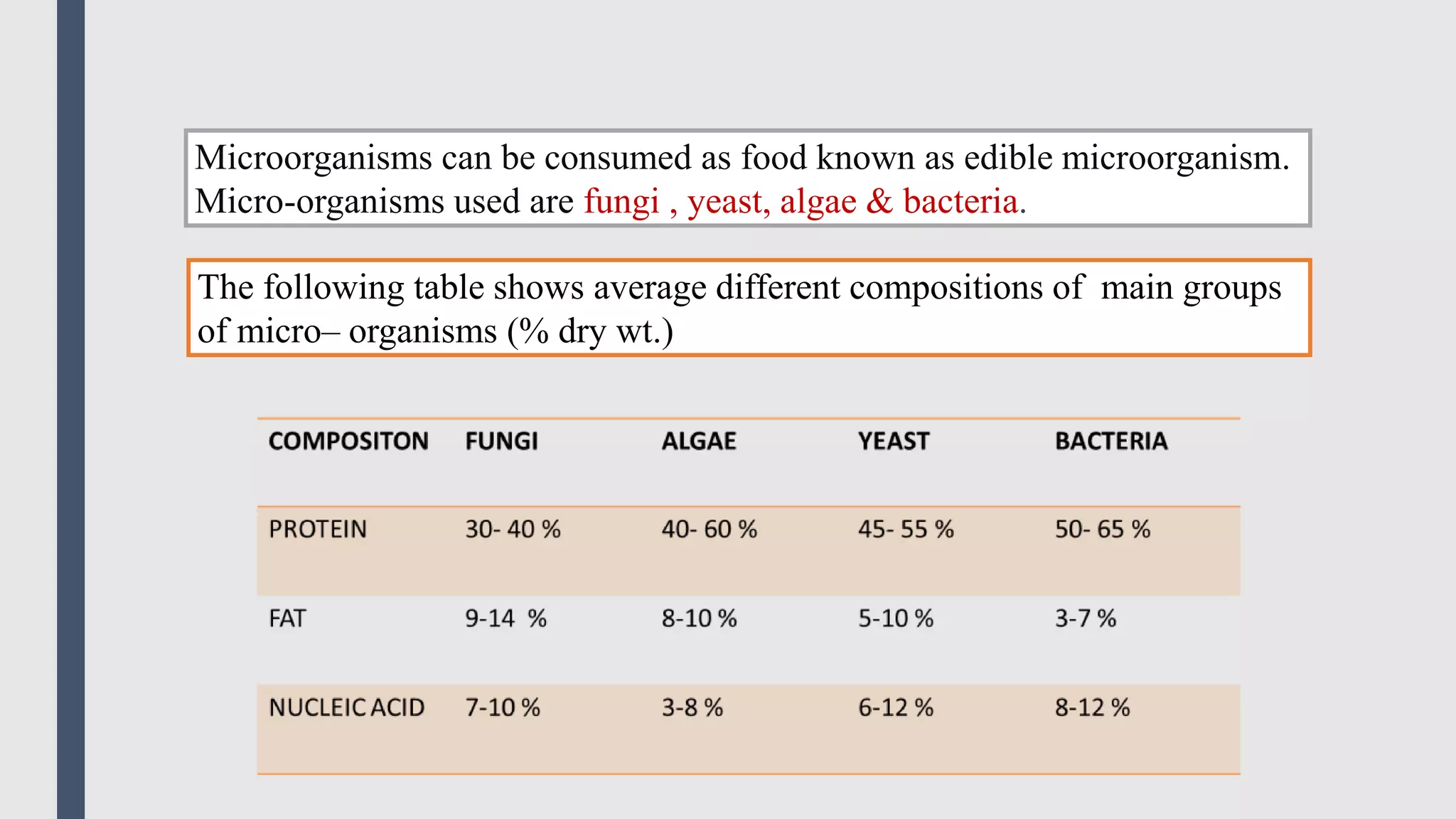 Microorganisms can be consumed as food known as edible microorganism. Micro-organisms used are fungi , yeast, algae & bacteria.

The following table shows average different compositions of main groups of micro– organisms (% dry wt.)

| COMPOSITON | FUNGI | ALGAE | YEAST | BACTERIA |
|---|---|---|---|---|
| PROTEIN | 30- 40 % | 40- 60 % | 45- 55 % | 50- 65 % |
| FAT | 9-14 % | 8-10 % | 5-10 % | 3-7 % |
| NUCLEIC ACID | 7-10 % | 3-8 % | 6-12 % | 8-12 % |